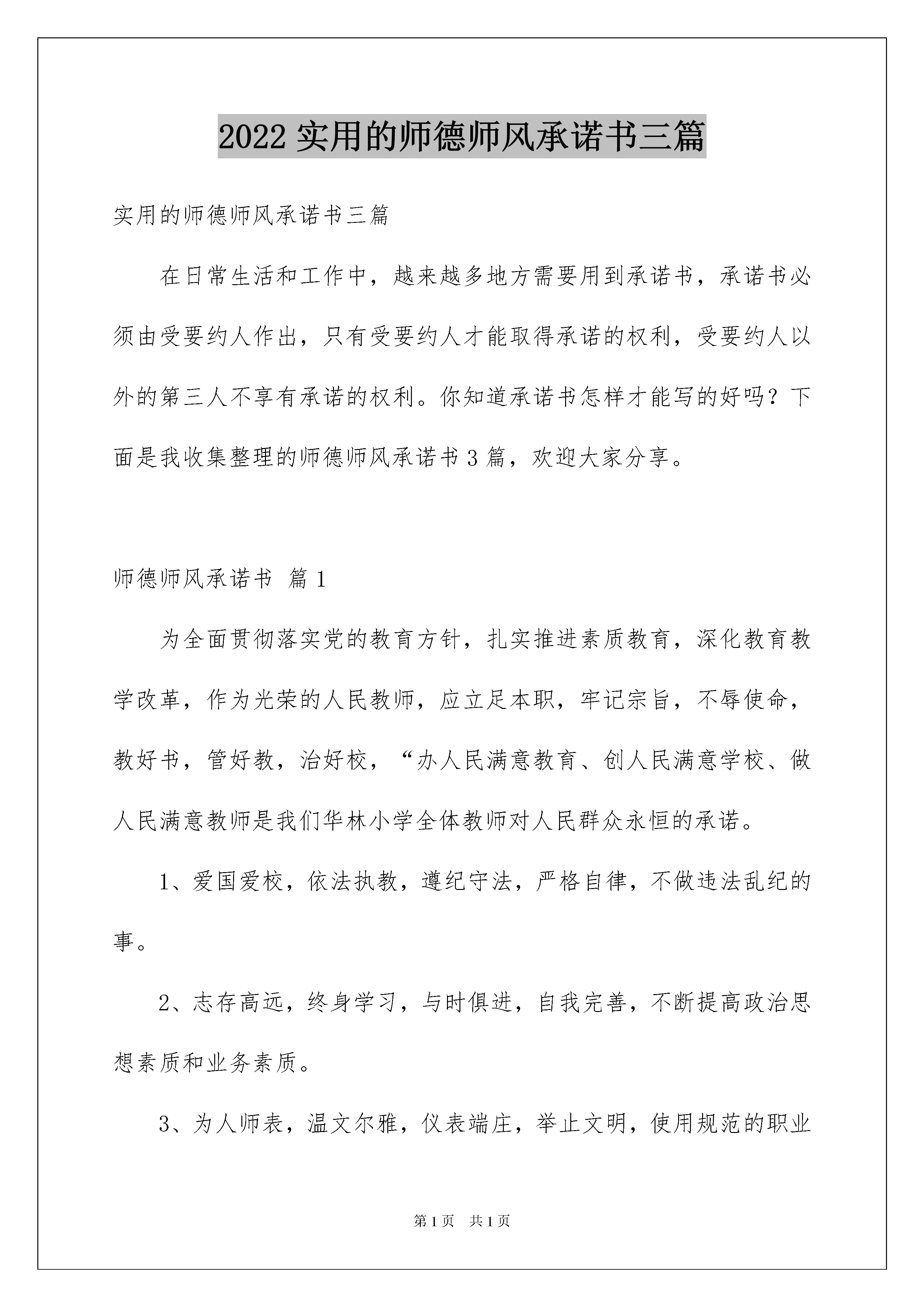 2022 实用的师德师风承诺书三篇

实用的师德师风承诺书三篇

在日常生活和工作中，越来越多地方需要用到承诺书，承诺书必须由受要约人作出，只有受要约人才能取得承诺的权利，受要约人以外的第三人不享有承诺的权利。你知道承诺书怎样才能写的好吗？下面是我收集整理的师德师风承诺书 3 篇，欢迎大家分享。

师德师风承诺书 篇 1

为全面贯彻落实党的教育方针，扎实推进素质教育，深化教育教学改革，作为光荣的人民教师，应立足本职，牢记宗旨，不辱使命，教好书，管好教，治好校，“办人民满意教育、创人民满意学校、做人民满意教师是我们华林小学全体教师对人民群众永恒的承诺。

1、爱国爱校，依法执教，遵纪守法，严格自律，不做违法乱纪的事。

2、志存高远，终身学习，与时俱进，自我完善，不断提高政治思想素质和业务素质。

3、为人师表，温文尔雅，仪表端庄，举止文明，使用规范的职业

第 1 页 共 1 页